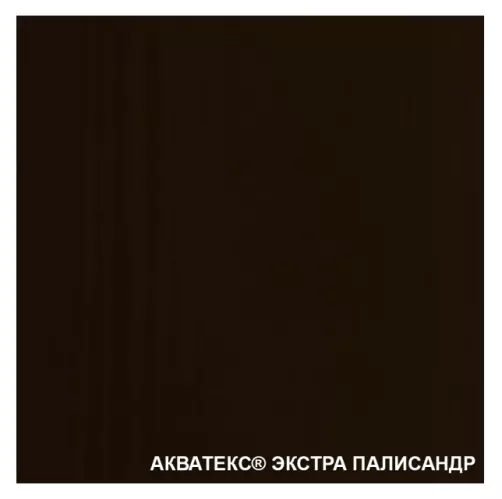 АКВАТЕКС® ЭКСТРА ПАЛИСАНДР